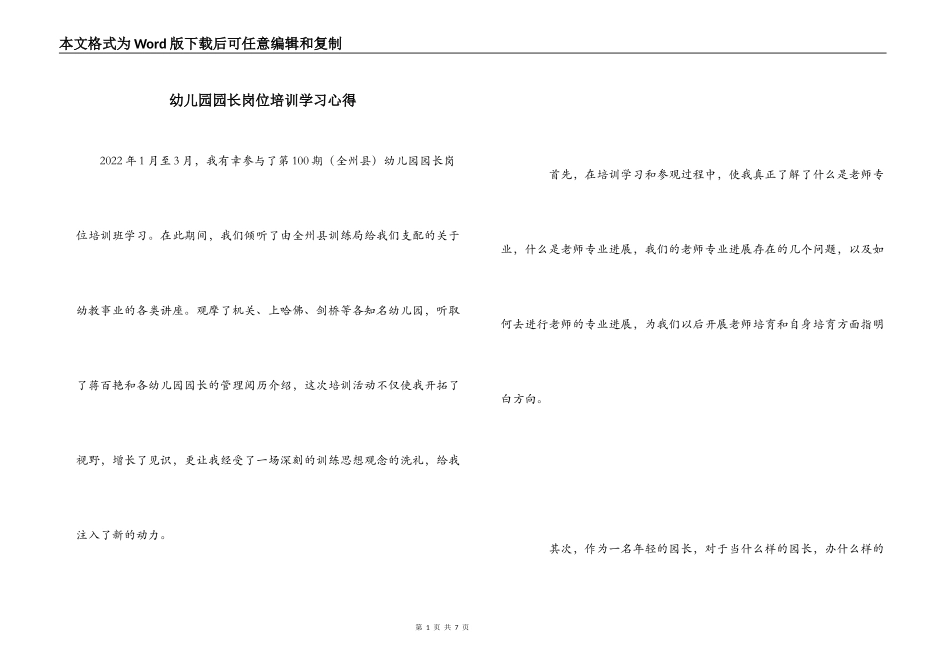 本文格式为Word版下载后可任意编辑和复制

幼儿园园长岗位培训学习心得

2022年1月至3月，我有幸参与了第100期（全州县）幼儿园园长岗位培训班学习。在此期间，我们倾听了由全州县训练局给我们支配的关于幼教事业的各类讲座。观摩了机关、上哈佛、剑桥等各知名幼儿园，听取了蒋百艳和各幼儿园园长的管理阅历介绍，这次培训活动不仅使我开拓了视野，增长了见识，更让我经受了一场深刻的训练思想观念的洗礼，给我注入了新的动力。

首先，在培训学习和参观过程中，使我真正了解了什么是老师专业，什么是老师专业进展，我们的老师专业进展存在的几个问题，以及如何去进行老师的专业进展，为我们以后开展老师培育和自身培育方面指明白方向。

其次，作为一名年轻的园长，对于当什么样的园长，办什么样的

第 1 页 共 7 页